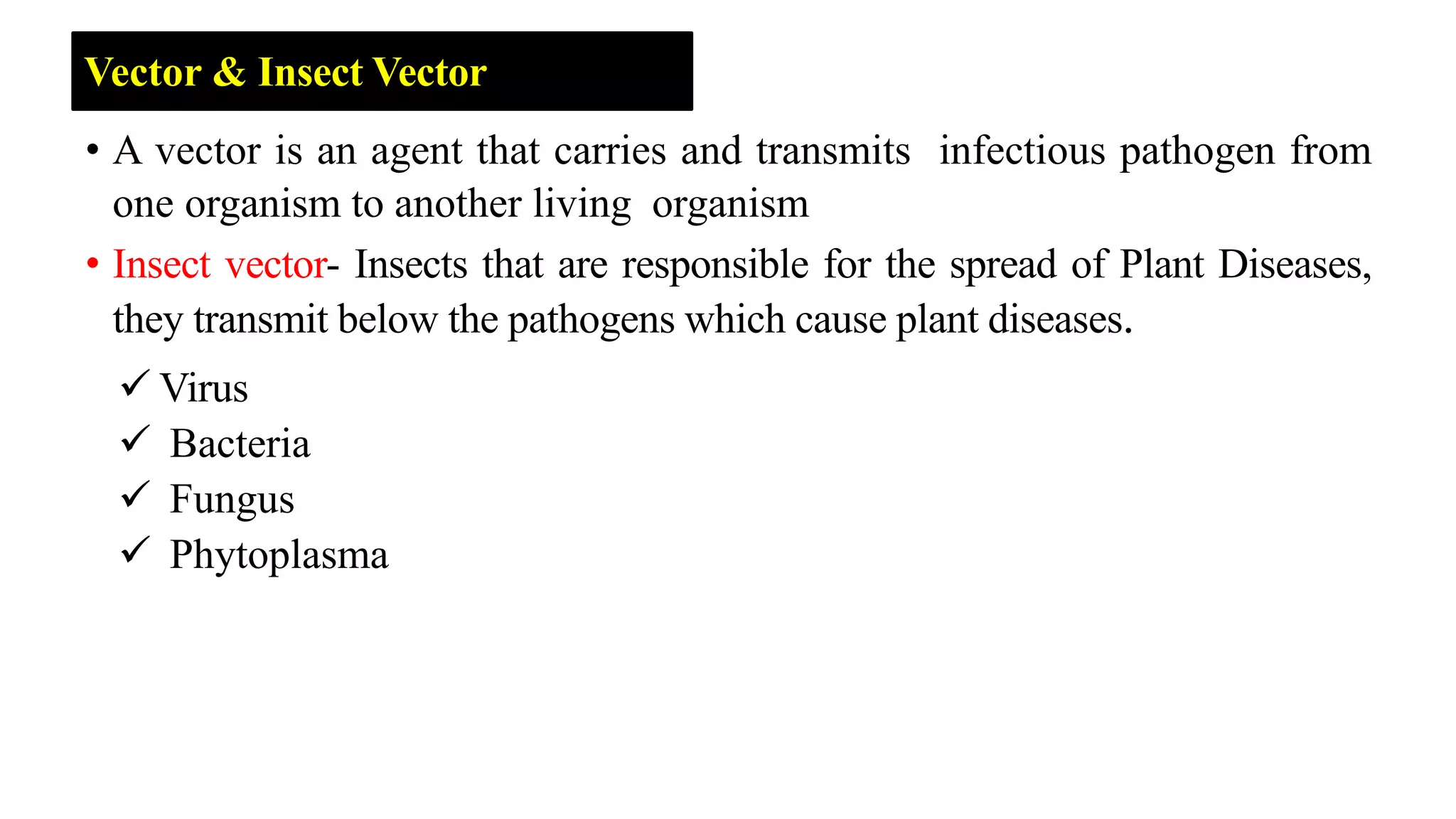 Vector & Insect Vector

• A vector is an agent that carries and transmits infectious pathogen from one organism to another living organism

• Insect vector- Insects that are responsible for the spread of Plant Diseases, they transmit below the pathogens which cause plant diseases.

✓ Virus
✓ Bacteria
✓ Fungus
✓ Phytoplasma